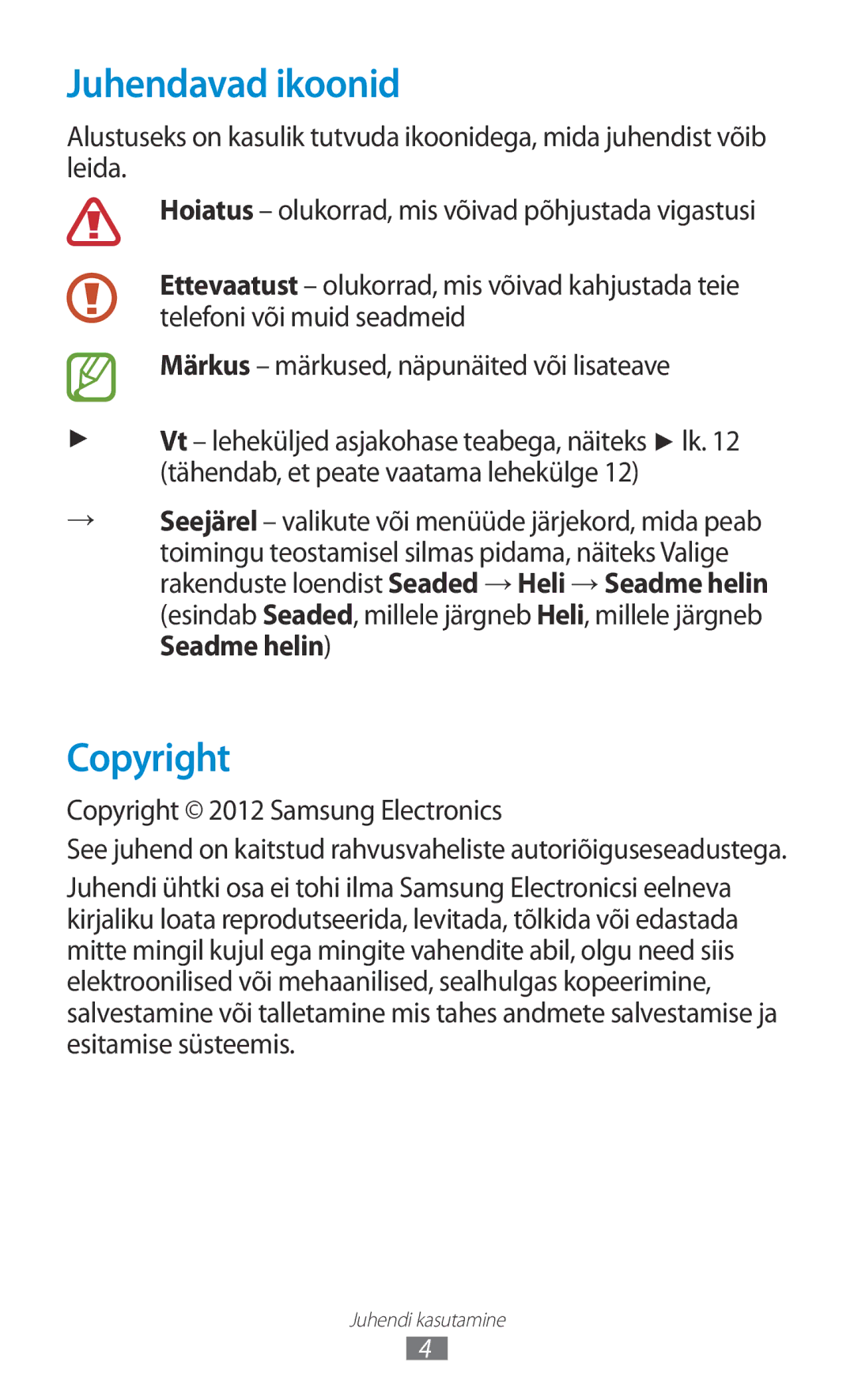 Juhendavad ikoonid

Alustuseks on kasulik tutvuda ikoonidega, mida juhendist võib leida.

Hoiatus – olukorrad, mis võivad põhjustada vigastusi

Ettevaatust – olukorrad, mis võivad kahjustada teie telefoni või muid seadmeid

Märkus – märkused, näpunäited või lisateave

► Vt – leheküljed asjakohase teabega, näiteks ► lk. 12 (tähendab, et peate vaatama lehekülge 12)

→ Seejärel – valikute või menüüde järjekord, mida peab toimingu teostamisel silmas pidama, näiteks Valige rakenduste loendist Seaded → Heli → Seadme helin (esindab Seaded, millele järgneb Heli, millele järgneb Seadme helin)

Copyright

Copyright © 2012 Samsung Electronics

See juhend on kaitstud rahvusvaheliste autoriõiguseseadustega.

Juhendi ühtki osa ei tohi ilma Samsung Electronicsi eelneva kirjaliku loata reprodutseerida, levitada, tõlkida või edastada mitte mingil kujul ega mingite vahendite abil, olgu need siis elektroonilised või mehaanilised, sealhulgas kopeerimine, salvestamine või talletamine mis tahes andmete salvestamise ja esitamise süsteemis.

Juhendi kasutamine

4